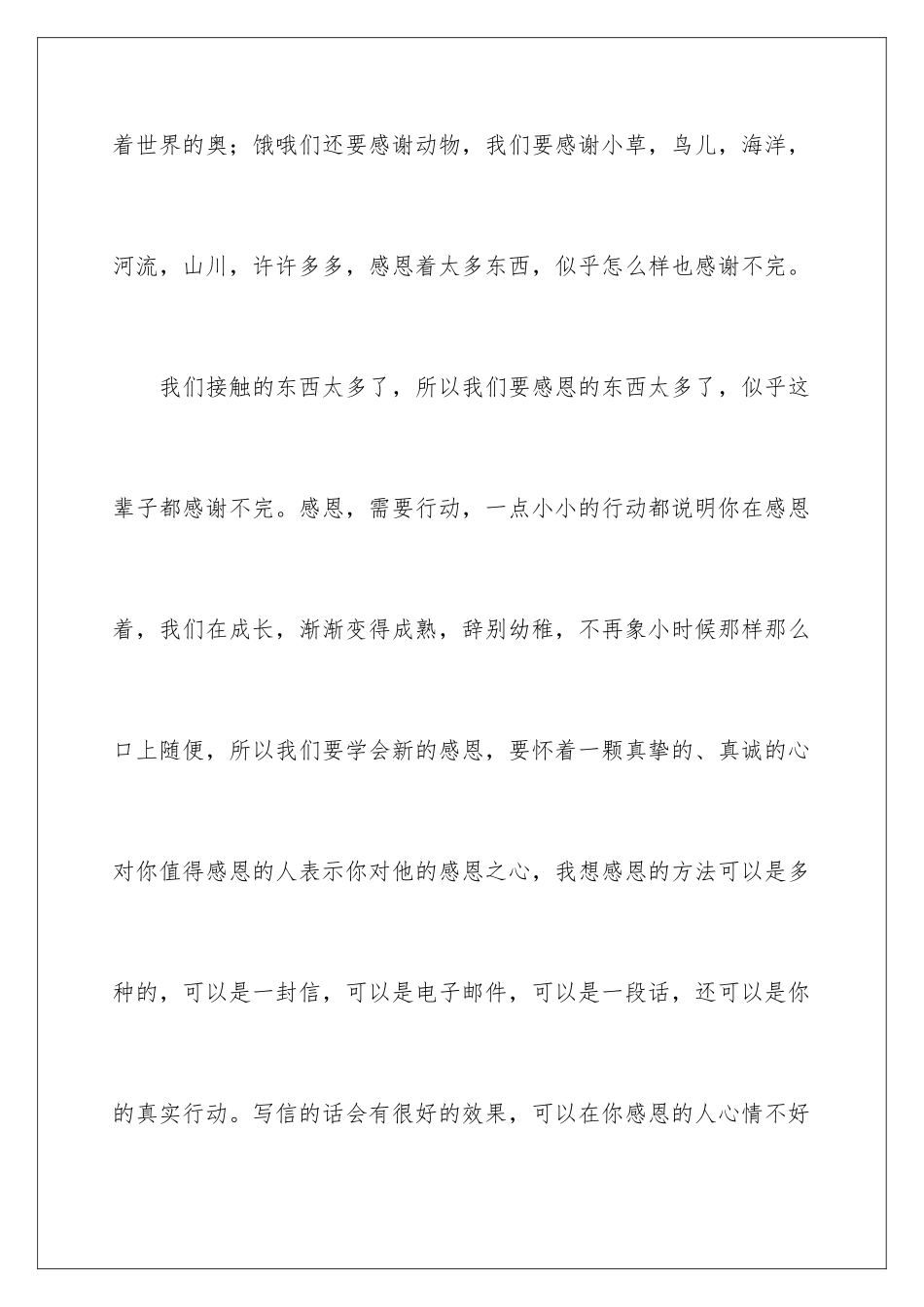 着世界的奥；饿哦们还要感谢动物，我们要感谢小草，鸟儿，海洋，河流，山川，许许多多，感恩着太多东西，似乎怎么样也感谢不完。

我们接触的东西太多了，所以我们要感恩的东西太多了，似乎这辈子都感谢不完。感恩，需要行动，一点小小的行动都说明你在感恩着，我们在成长，渐渐变得成熟，辞别幼稚，不再象小时候那样那么口上随便，所以我们要学会新的感恩，要怀着一颗真挚的、真诚的心对你值得感恩的人表示你对他的感恩之心，我想感恩的方法可以是多种的，可以是一封信，可以是电子邮件，可以是一段话，还可以是你的真实行动。写信的话会有很好的效果，可以在你感恩的人心情不好